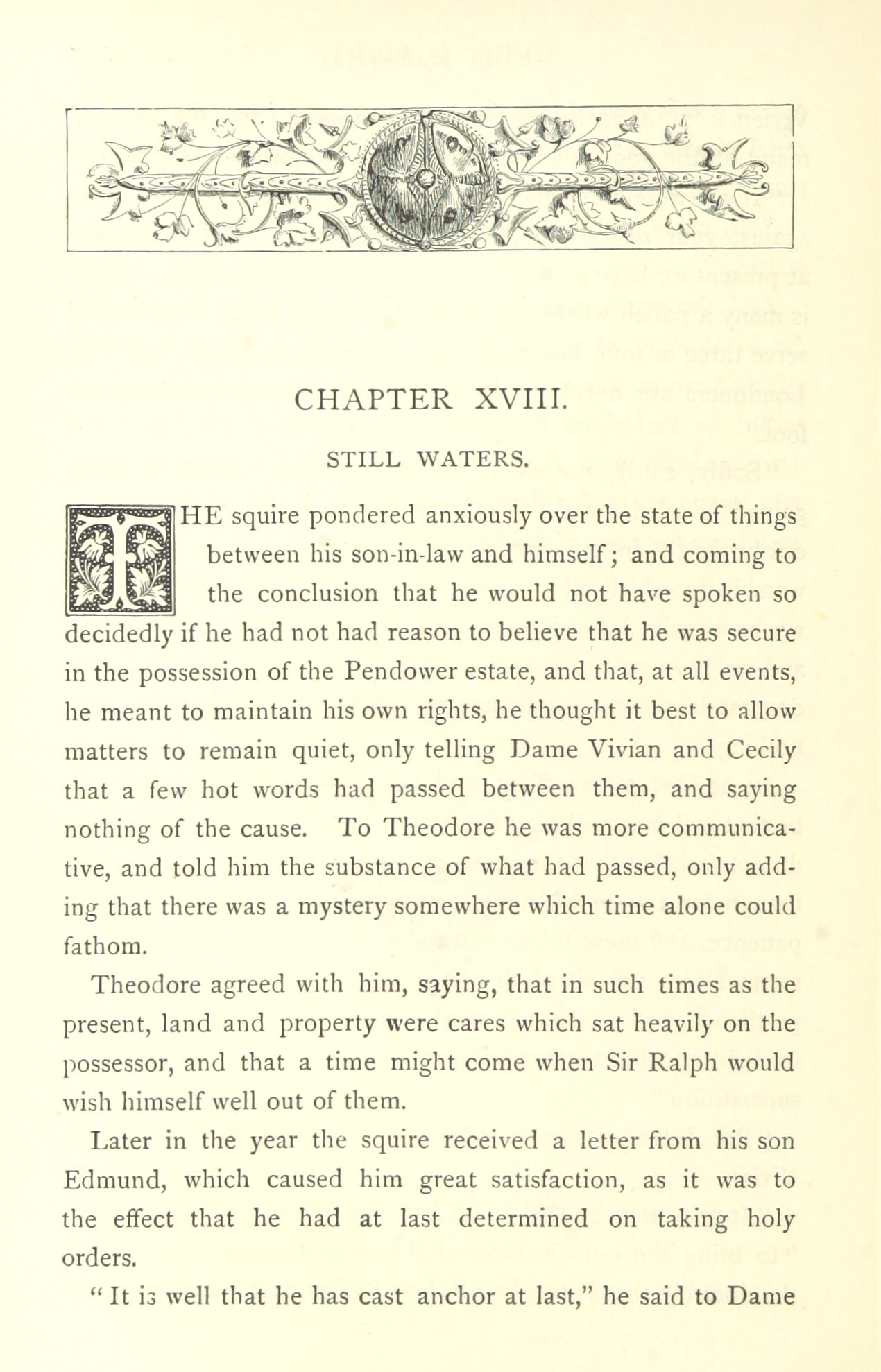 CHAPTER XVIII.

STILL WATERS.

THE squire pondered anxiously over the state of things between his son-in-law and himself; and coming to the conclusion that he would not have spoken so decidedly if he had not had reason to believe that he was secure in the possession of the Pendower estate, and that, at all events, he meant to maintain his own rights, he thought it best to allow matters to remain quiet, only telling Dame Vivian and Cecily that a few hot words had passed between them, and saying nothing of the cause. To Theodore he was more communicative, and told him the substance of what had passed, only adding that there was a mystery somewhere which time alone could fathom.

Theodore agreed with him, saying, that in such times as the present, land and property were cares which sat heavily on the possessor, and that a time might come when Sir Ralph would wish himself well out of them.

Later in the year the squire received a letter from his son Edmund, which caused him great satisfaction, as it was to the effect that he had at last determined on taking holy orders.

"It is well that he has cast anchor at last," he said to Dame